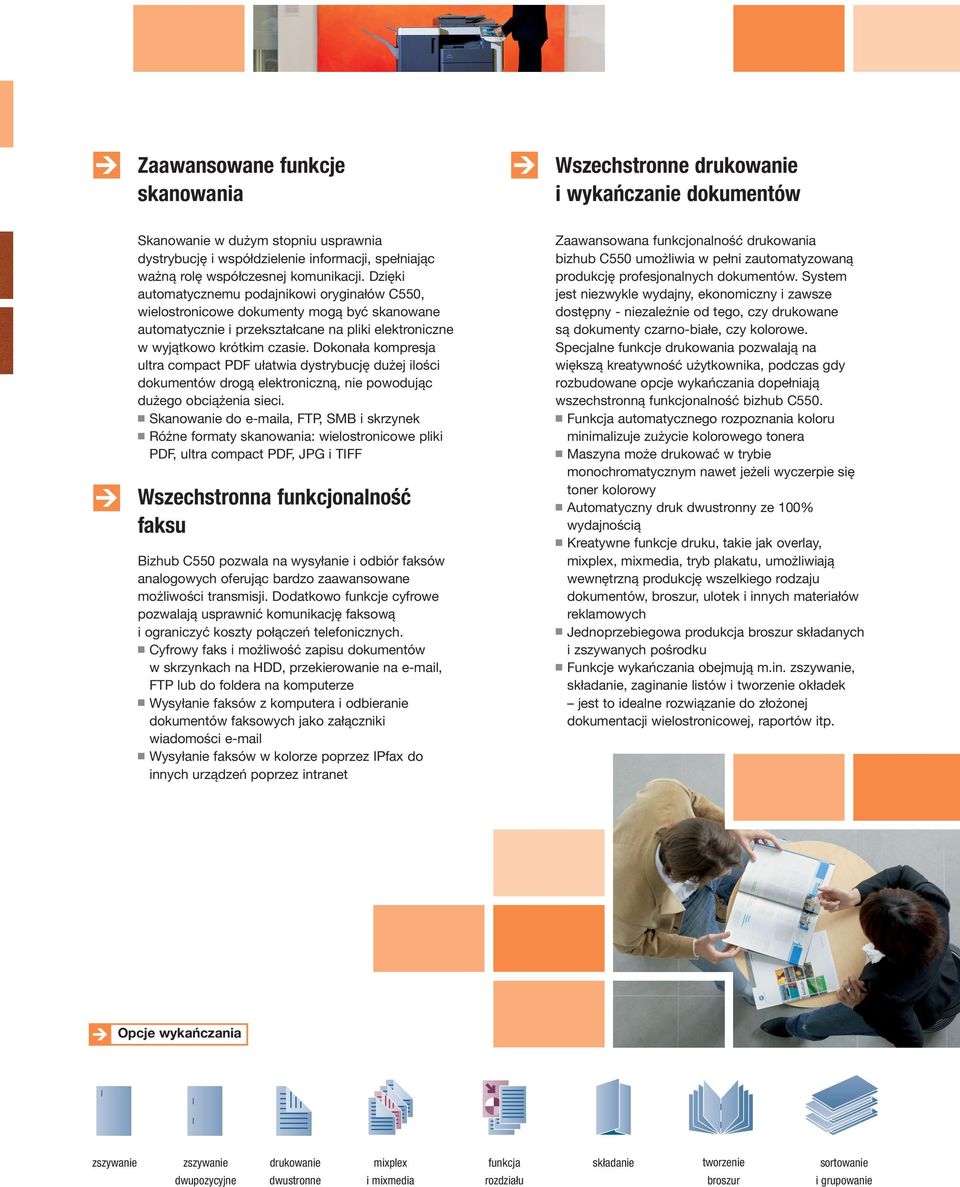 Zaawansowane funkcje skanowania

Skanowanie w dużym stopniu usprawnia dystrybucję i współdzielenie informacji, spełniając ważną rolę współczesnej komunikacji. Dzięki automatycznemu podajnikowi oryginałów C550, wielostronicowe dokumenty mogą być skanowane automatycznie i przekształcane na pliki elektroniczne w wyjątkowo krótkim czasie. Dokonała kompresja ultra compact PDF ułatwia dystrybucję dużej ilości dokumentów drogą elektroniczną, nie powodując dużego obciążenia sieci.
Skanowanie do e-maila, FTP, SMB i skrzynek
Różne formaty skanowania: wielostronicowe pliki PDF, ultra compact PDF, JPG i TIFF

Wszechstronna funkcjonalność faksu

Bizhub C550 pozwala na wysyłanie i odbiór faksów analogowych oferując bardzo zaawansowane możliwości transmisji. Dodatkowo funkcje cyfrowe pozwalają usprawnić komunikację faksową i ograniczyć koszty połączeń telefonicznych.
Cyfrowy faks i możliwość zapisu dokumentów w skrzynkach na HDD, przekierowanie na e-mail, FTP lub do foldera na komputerze
Wysyłanie faksów z komputera i odbieranie dokumentów faksowych jako załączniki wiadomości e-mail
Wysyłanie faksów w kolorze poprzez IPfax do innych urządzeń poprzez intranet

Wszechstronne drukowanie i wykańczanie dokumentów

Zaawansowana funkcjonalność drukowania bizhub C550 umożliwia w pełni zautomatyzowaną produkcję profesjonalnych dokumentów. System jest niezwykle wydajny, ekonomiczny i zawsze dostępny - niezależnie od tego, czy drukowane są dokumenty czarno-białe, czy kolorowe. Specjalne funkcje drukowania pozwalają na większą kreatywność użytkownika, podczas gdy rozbudowane opcje wykańczania dopełniają wszechstronną funkcjonalność bizhub C550.
Funkcja automatycznego rozpoznania koloru minimalizuje zużycie kolorowego tonera
Maszyna może drukować w trybie monochromatycznym nawet jeżeli wyczerpie się toner kolorowy
Automatyczny druk dwustronny ze 100% wydajnością
Kreatywne funkcje druku, takie jak overlay, mixplex, mixmedia, tryb plakatu, umożliwiają wewnętrzną produkcję wszelkiego rodzaju dokumentów, broszur, ulotek i innych materiałów reklamowych
Jednoprzebiegowa produkcja broszur składanych i zszywanych pośrodku
Funkcje wykańczania obejmują m.in. zszywanie, składanie, zaginanie listów i tworzenie okładek – jest to idealne rozwiązanie do złożonej dokumentacji wielostronicowej, raportów itp.

Opcje wykańczania

zszywanie
zszywanie dwupozycyjne
drukowanie dwustronne
mixplex i mixmedia
funkcja rozdziału
składanie
tworzenie broszur
sortowanie i grupowanie